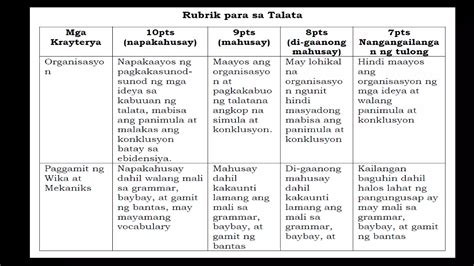 Rubrik para sa Talata

| Mga Krayterya | 10pts (napakahusay) | 9pts (mahusay) | 8pts (di-gaanong mahusay) | 7pts Nangangailangan ng tulong |
|---|---|---|---|---|
| Organisasyon | Napakaayos ng pagkakasunod-sunod ng mga ideya sa kabuuan ng talata, mabisa ang panimula at malakas ang konklusyon batay sa ebidensiya. | Maayos ang organisasyon at pagkakabuo ng talatana angkop na simula at konklusyon. | May lohikal na organisasyon ngunit hindi masyadong mabisa ang panimula at konklusyon | Hindi maayos ang organisasyon ng mga ideya at walang panimula at konklusyon |
| Paggamit ng Wika at Mekaniks | Napakahusay dahil walang mali sa grammar, baybay, at gamit ng bantas, may mayamang vocabulary | Mahusay dahil kakaunti lamang ang mali sa grammar, baybay, at gamit ng bantas | Di-gaanong mahusay dahil kakaunti lamang ang mali sa grammar, baybay, at | Kailangan baguhin dahil halos lahat ng pangungusap ay may mali sa grammar, baybay, at gamit ng bantas |